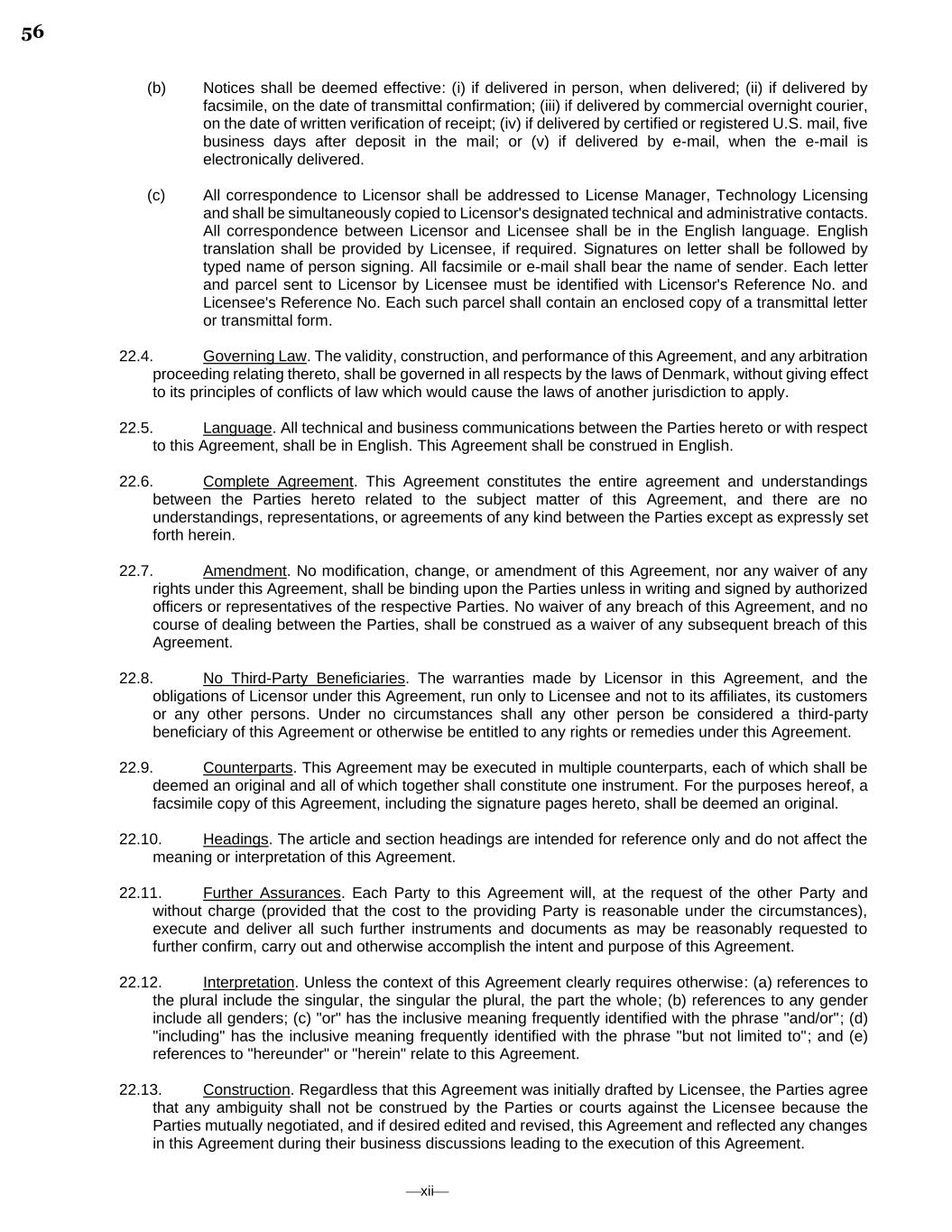 56

(b) Notices shall be deemed effective: (i) if delivered in person, when delivered; (ii) if delivered by facsimile, on the date of transmittal confirmation; (iii) if delivered by commercial overnight courier, on the date of written verification of receipt; (iv) if delivered by certified or registered U.S. mail, five business days after deposit in the mail; or (v) if delivered by e-mail, when the e-mail is electronically delivered.

(c) All correspondence to Licensor shall be addressed to License Manager, Technology Licensing and shall be simultaneously copied to Licensor's designated technical and administrative contacts. All correspondence between Licensor and Licensee shall be in the English language. English translation shall be provided by Licensee, if required. Signatures on letter shall be followed by typed name of person signing. All facsimile or e-mail shall bear the name of sender. Each letter and parcel sent to Licensor by Licensee must be identified with Licensor's Reference No. and Licensee's Reference No. Each such parcel shall contain an enclosed copy of a transmittal letter or transmittal form.

22.4. Governing Law. The validity, construction, and performance of this Agreement, and any arbitration proceeding relating thereto, shall be governed in all respects by the laws of Denmark, without giving effect to its principles of conflicts of law which would cause the laws of another jurisdiction to apply.

22.5. Language. All technical and business communications between the Parties hereto or with respect to this Agreement, shall be in English. This Agreement shall be construed in English.

22.6. Complete Agreement. This Agreement constitutes the entire agreement and understandings between the Parties hereto related to the subject matter of this Agreement, and there are no understandings, representations, or agreements of any kind between the Parties except as expressly set forth herein.

22.7. Amendment. No modification, change, or amendment of this Agreement, nor any waiver of any rights under this Agreement, shall be binding upon the Parties unless in writing and signed by authorized officers or representatives of the respective Parties. No waiver of any breach of this Agreement, and no course of dealing between the Parties, shall be construed as a waiver of any subsequent breach of this Agreement.

22.8. No Third-Party Beneficiaries. The warranties made by Licensor in this Agreement, and the obligations of Licensor under this Agreement, run only to Licensee and not to its affiliates, its customers or any other persons. Under no circumstances shall any other person be considered a third-party beneficiary of this Agreement or otherwise be entitled to any rights or remedies under this Agreement.

22.9. Counterparts. This Agreement may be executed in multiple counterparts, each of which shall be deemed an original and all of which together shall constitute one instrument. For the purposes hereof, a facsimile copy of this Agreement, including the signature pages hereto, shall be deemed an original.

22.10. Headings. The article and section headings are intended for reference only and do not affect the meaning or interpretation of this Agreement.

22.11. Further Assurances. Each Party to this Agreement will, at the request of the other Party and without charge (provided that the cost to the providing Party is reasonable under the circumstances), execute and deliver all such further instruments and documents as may be reasonably requested to further confirm, carry out and otherwise accomplish the intent and purpose of this Agreement.

22.12. Interpretation. Unless the context of this Agreement clearly requires otherwise: (a) references to the plural include the singular, the singular the plural, the part the whole; (b) references to any gender include all genders; (c) "or" has the inclusive meaning frequently identified with the phrase "and/or"; (d) "including" has the inclusive meaning frequently identified with the phrase "but not limited to"; and (e) references to "hereunder" or "herein" relate to this Agreement.

22.13. Construction. Regardless that this Agreement was initially drafted by Licensee, the Parties agree that any ambiguity shall not be construed by the Parties or courts against the Licensee because the Parties mutually negotiated, and if desired edited and revised, this Agreement and reflected any changes in this Agreement during their business discussions leading to the execution of this Agreement.

—xii—